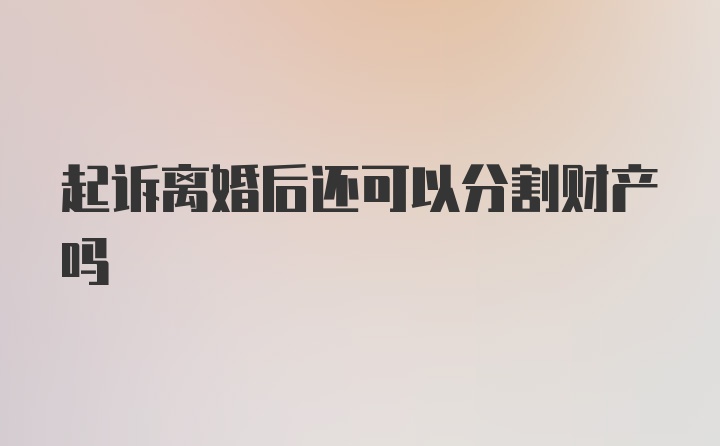 起诉离婚后还可以分割财产吗